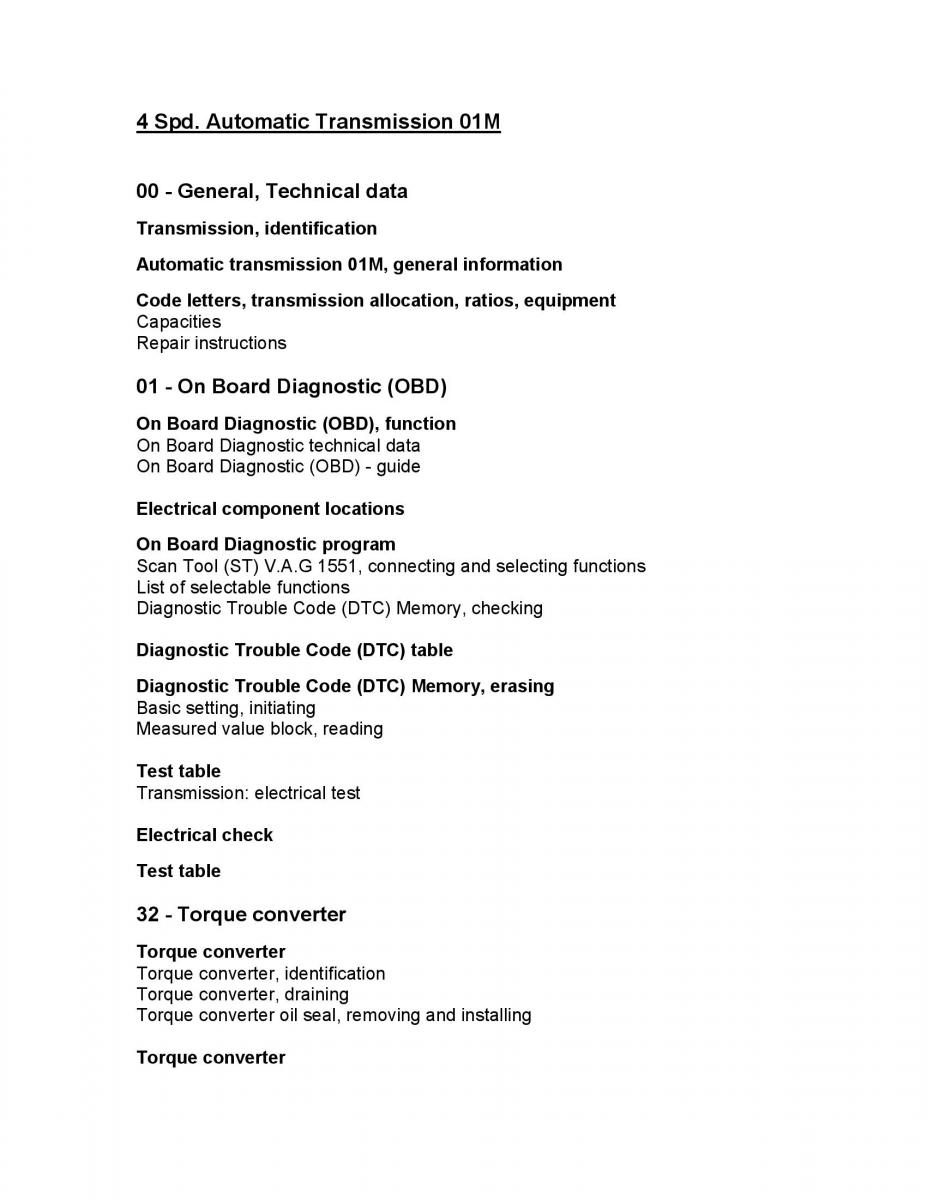 4 Spd. Automatic Transmission 01M

00 - General, Technical data

Transmission, identification

Automatic transmission 01M, general information

Code letters, transmission allocation, ratios, equipment
Capacities
Repair instructions

01 - On Board Diagnostic (OBD)

On Board Diagnostic (OBD), function
On Board Diagnostic technical data
On Board Diagnostic (OBD) - guide

Electrical component locations

On Board Diagnostic program
Scan Tool (ST) V.A.G 1551, connecting and selecting functions
List of selectable functions
Diagnostic Trouble Code (DTC) Memory, checking

Diagnostic Trouble Code (DTC) table

Diagnostic Trouble Code (DTC) Memory, erasing
Basic setting, initiating
Measured value block, reading

Test table
Transmission: electrical test

Electrical check

Test table

32 - Torque converter

Torque converter
Torque converter, identification
Torque converter, draining
Torque converter oil seal, removing and installing

Torque converter